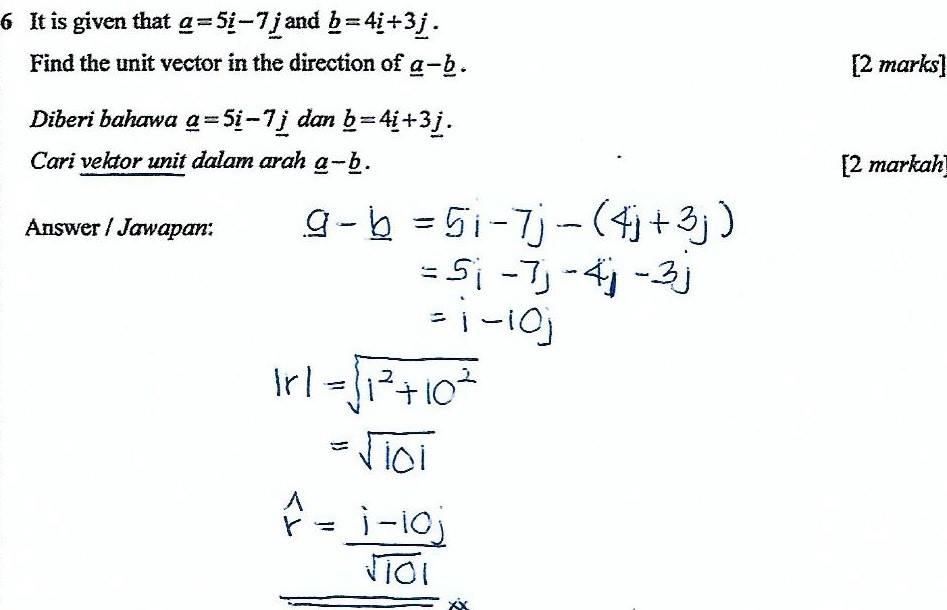 6 It is given that $\underline{a}=5\underline{i}-7\underline{j}$ and $\underline{b}=4\underline{i}+3\underline{j}$.

Find the unit vector in the direction of $\underline{a}-\underline{b}$. [2 marks]

Diberi bahawa $\underline{a}=5\underline{i}-7\underline{j}$ dan $\underline{b}=4\underline{i}+3\underline{j}$.

Cari vektor unit dalam arah $\underline{a}-\underline{b}$. [2 markah]

Answer / Jawapan:

$\underline{a}-\underline{b}=5i-7j-(4j+3j)$

$=5i-7j-4j-3j$

$=i-10j$

$|r|=\sqrt{1^2+10^2}$

$=\sqrt{101}$

$\hat{r}=\frac{i-10j}{\sqrt{101}}$